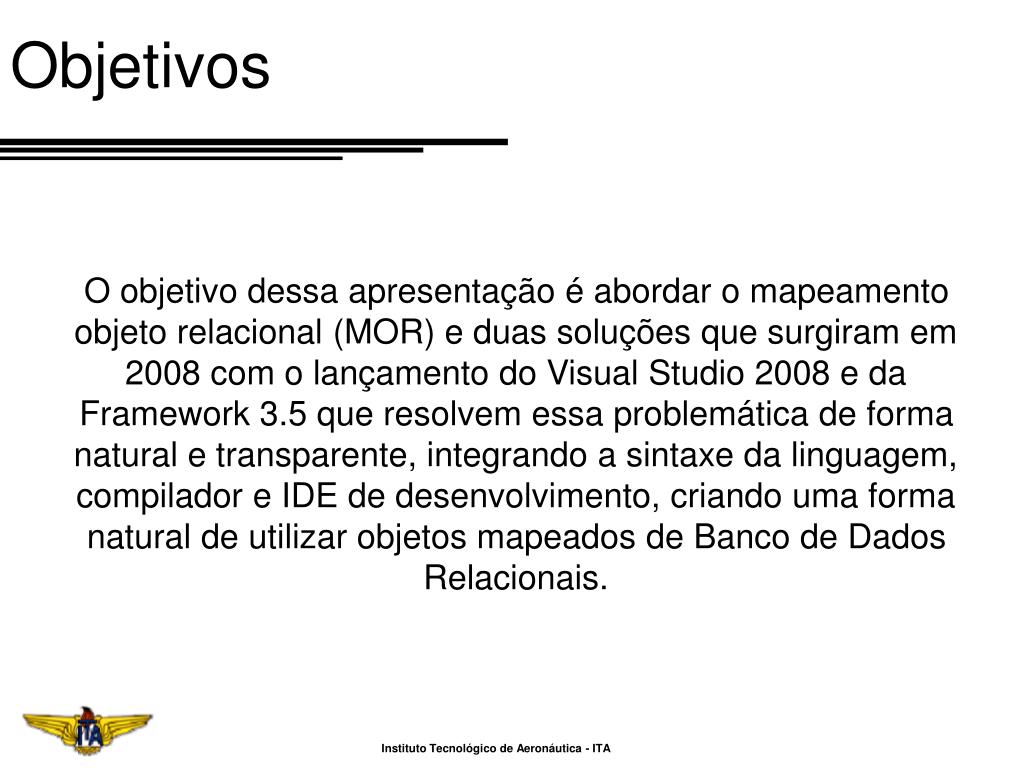 Objetivos

O objetivo dessa apresentação é abordar o mapeamento objeto relacional (MOR) e duas soluções que surgiram em 2008 com o lançamento do Visual Studio 2008 e da Framework 3.5 que resolvem essa problemática de forma natural e transparente, integrando a sintaxe da linguagem, compilador e IDE de desenvolvimento, criando uma forma natural de utilizar objetos mapeados de Banco de Dados Relacionais.

ITA

Instituto Tecnológico de Aeronáutica - ITA